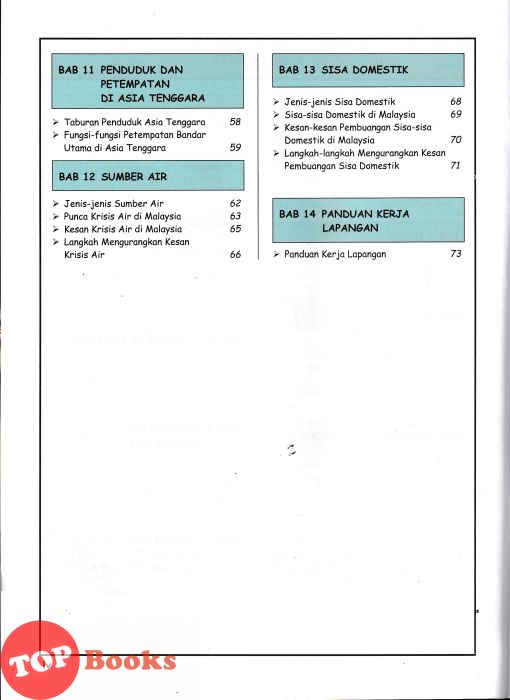 BAB 11 PENDUDUK DAN PETEMPATAN DI ASIA TENGGARA

➢ Taburan Penduduk Asia Tenggara 58
➢ Fungsi-fungsi Petempatan Bandar Utama di Asia Tenggara 59

BAB 12 SUMBER AIR

➢ Jenis-jenis Sumber Air 62
➢ Punca Krisis Air di Malaysia 63
➢ Kesan Krisis Air di Malaysia 65
➢ Langkah Mengurangkan Kesan Krisis Air 66

BAB 13 SISA DOMESTIK

➢ Jenis-jenis Sisa Domestik 68
➢ Sisa-sisa Domestik di Malaysia 69
➢ Kesan-kesan Pembuangan Sisa-sisa Domestik di Malaysia 70
➢ Langkah-langkah Mengurangkan Kesan Pembuangan Sisa Domestik 71

BAB 14 PANDUAN KERJA LAPANGAN

➢ Panduan Kerja Lapangan 73

TOP Books